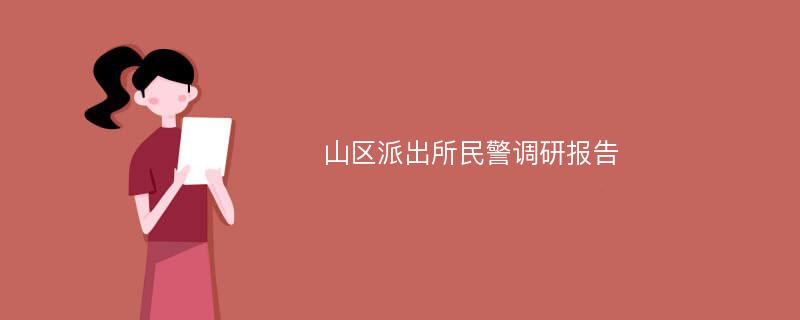 山区派出所民警调研报告